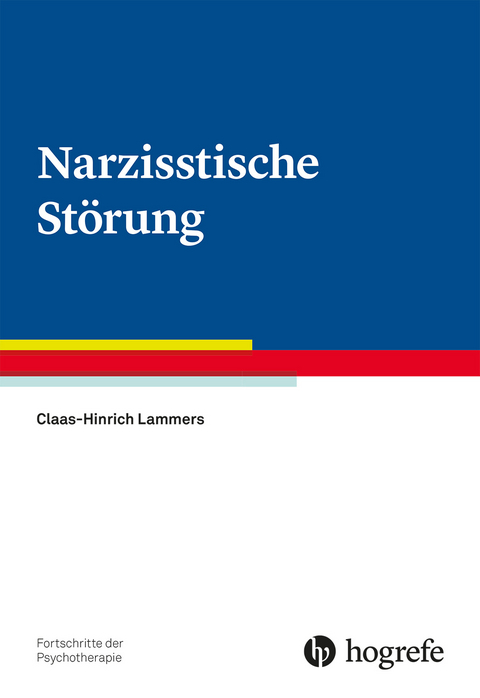 Narzisstische Störung

Claas-Hinrich Lammers

Fortschritte der Psychotherapie

hogrefe